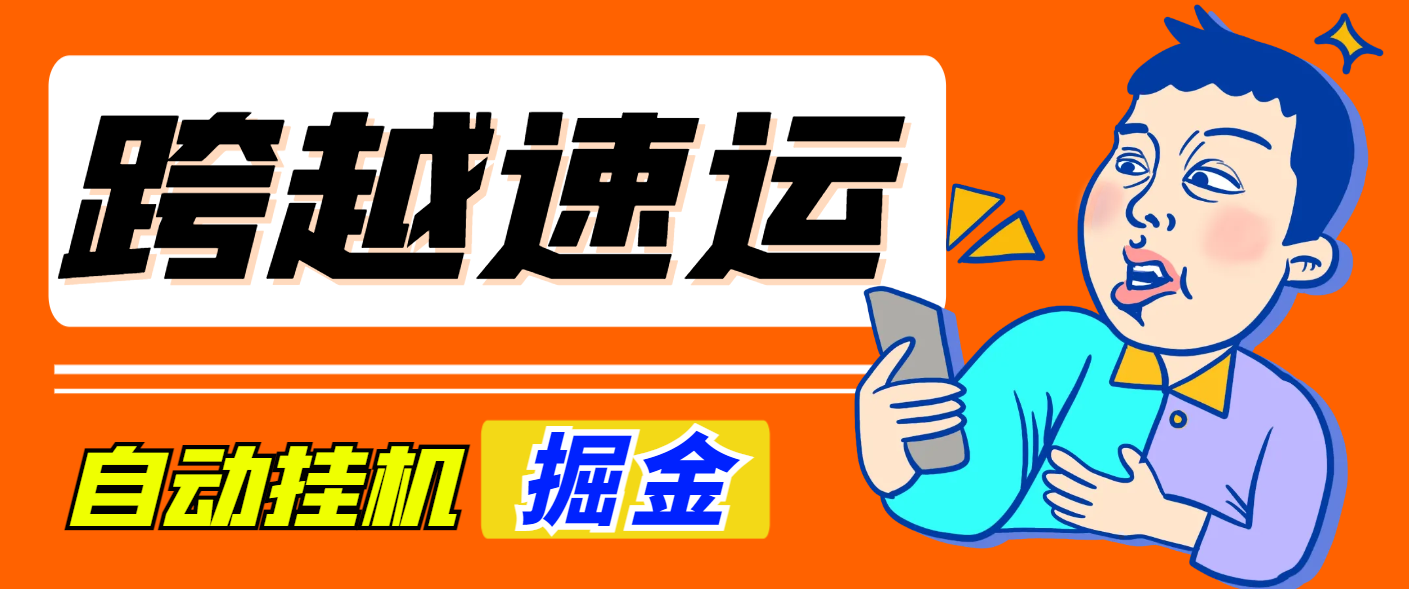 跨越速运

自动挂机 掘金